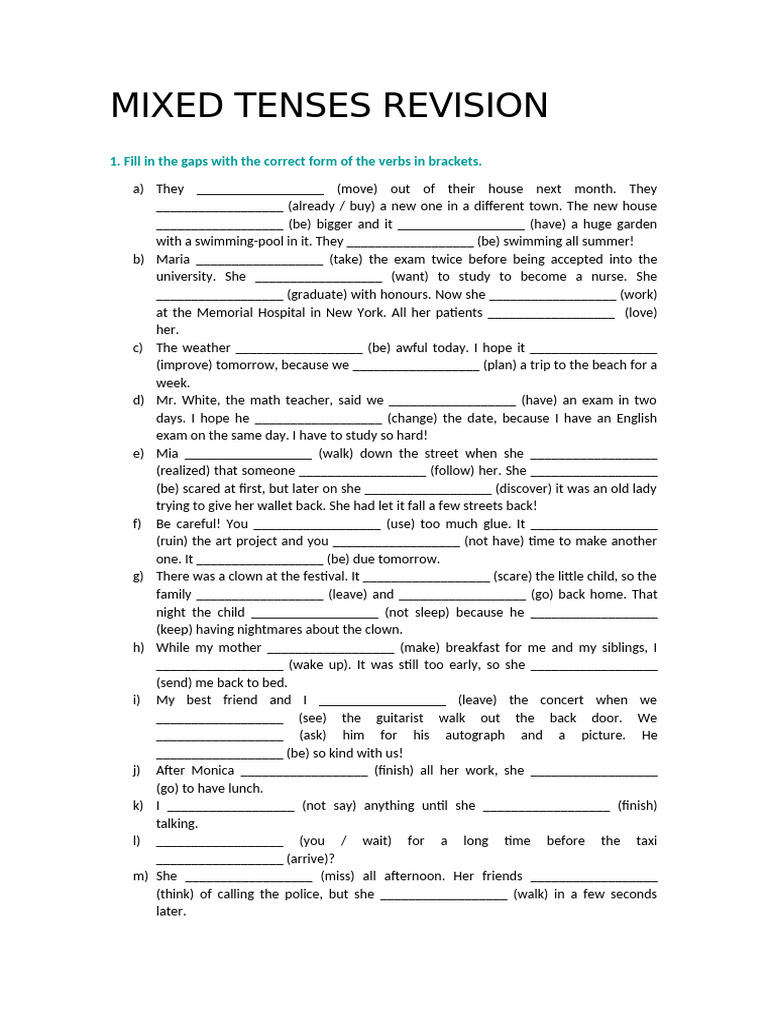 MIXED TENSES REVISION

1. Fill in the gaps with the correct form of the verbs in brackets.

a) They __________________ (move) out of their house next month. They __________________ (already / buy) a new one in a different town. The new house __________________ (be) bigger and it __________________ (have) a huge garden with a swimming-pool in it. They __________________ (be) swimming all summer!

b) Maria __________________ (take) the exam twice before being accepted into the university. She __________________ (want) to study to become a nurse. She __________________ (graduate) with honours. Now she __________________ (work) at the Memorial Hospital in New York. All her patients __________________ (love) her.

c) The weather __________________ (be) awful today. I hope it __________________ (improve) tomorrow, because we __________________ (plan) a trip to the beach for a week.

d) Mr. White, the math teacher, said we __________________ (have) an exam in two days. I hope he __________________ (change) the date, because I have an English exam on the same day. I have to study so hard!

e) Mia __________________ (walk) down the street when she __________________ (realized) that someone __________________ (follow) her. She __________________ (be) scared at first, but later on she __________________ (discover) it was an old lady trying to give her wallet back. She had let it fall a few streets back!

f) Be careful! You __________________ (use) too much glue. It __________________ (ruin) the art project and you __________________ (not have) time to make another one. It __________________ (be) due tomorrow.

g) There was a clown at the festival. It __________________ (scare) the little child, so the family __________________ (leave) and __________________ (go) back home. That night the child __________________ (not sleep) because he __________________ (keep) having nightmares about the clown.

h) While my mother __________________ (make) breakfast for me and my siblings, I __________________ (wake up). It was still too early, so she __________________ (send) me back to bed.

i) My best friend and I __________________ (leave) the concert when we __________________ (see) the guitarist walk out the back door. We __________________ (ask) him for his autograph and a picture. He __________________ (be) so kind with us!

j) After Monica __________________ (finish) all her work, she __________________ (go) to have lunch.

k) I __________________ (not say) anything until she __________________ (finish) talking.

l) __________________ (you / wait) for a long time before the taxi __________________ (arrive)?

m) She __________________ (miss) all afternoon. Her friends __________________ (think) of calling the police, but she __________________ (walk) in a few seconds later.